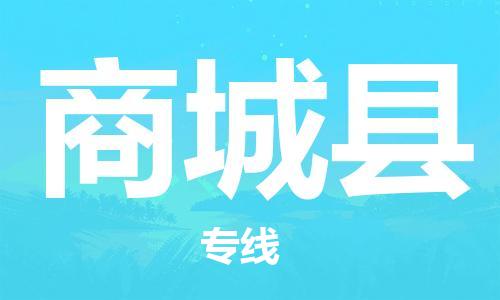 商城县

专线